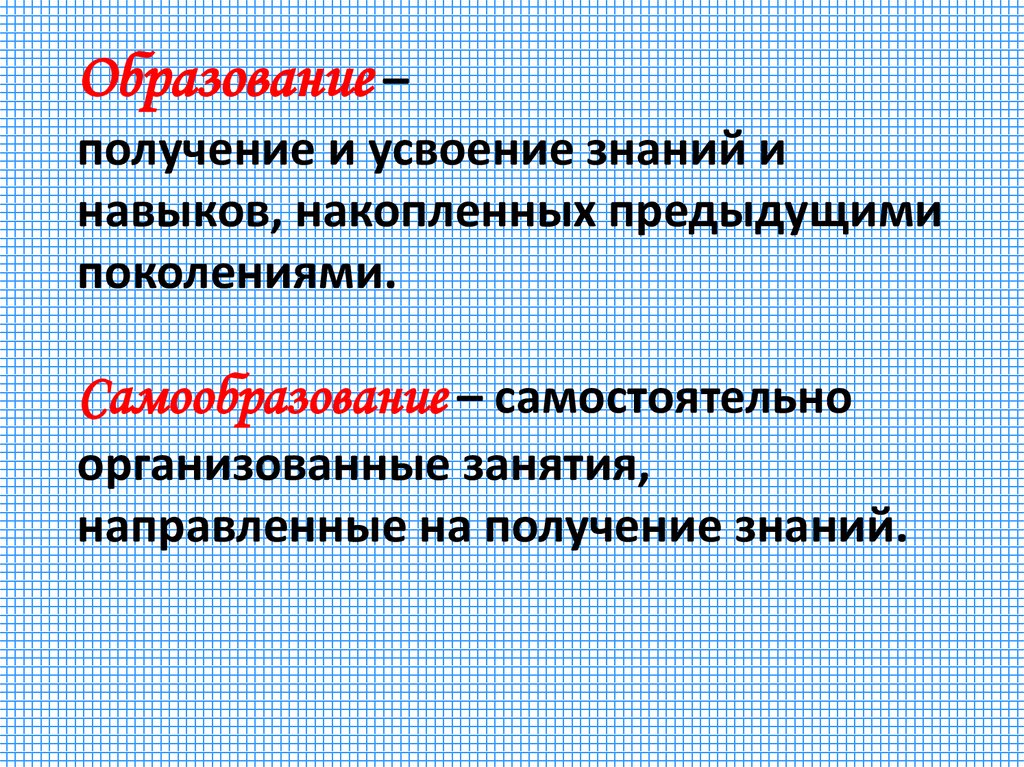 Образование –
получение и усвоение знаний и навыков, накопленных предыдущими поколениями.

Самообразование – самостоятельно организованные занятия, направленные на получение знаний.